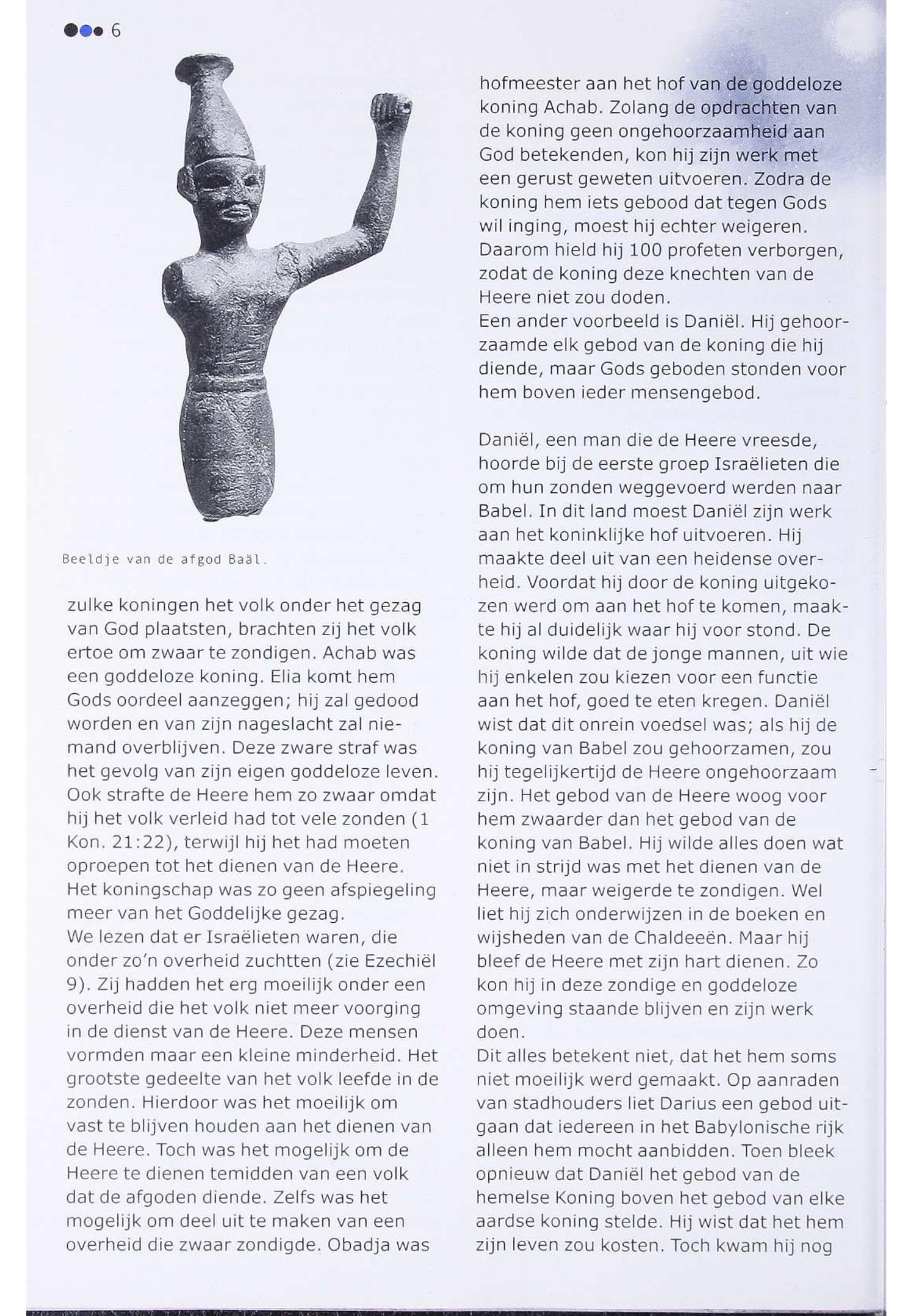 6

Beeldje van de afgod Baäl.

zulke koningen het volk onder het gezag van God plaatsten, brachten zij het volk ertoe om zwaar te zondigen. Achab was een goddeloze koning. Elia komt hem Gods oordeel aanzeggen; hij zal gedood worden en van zijn nageslacht zal niemand overblijven. Deze zware straf was het gevolg van zijn eigen goddeloze leven. Ook strafte de Heere hem zo zwaar omdat hij het volk verleid had tot vele zonden (1 Kon. 21:22), terwijl hij het had moeten oproepen tot het dienen van de Heere. Het koningschap was zo geen afspiegeling meer van het Goddelijke gezag.
We lezen dat er Israëlieten waren, die onder zo'n overheid zuchtten (zie Ezechiël 9). Zij hadden het erg moeilijk onder een overheid die het volk niet meer voorging in de dienst van de Heere. Deze mensen vormden maar een kleine minderheid. Het grootste gedeelte van het volk leefde in de zonden. Hierdoor was het moeilijk om vast te blijven houden aan het dienen van de Heere. Toch was het mogelijk om de Heere te dienen temidden van een volk dat de afgoden diende. Zelfs was het mogelijk om deel uit te maken van een overheid die zwaar zondigde. Obadja was

hofmeester aan het hof van de goddeloze koning Achab. Zolang de opdrachten van de koning geen ongehoorzaamheid aan God betekenden, kon hij zijn werk met een gerust geweten uitvoeren. Zodra de koning hem iets gebood dat tegen Gods wil inging, moest hij echter weigeren. Daarom hield hij 100 profeten verborgen, zodat de koning deze knechten van de Heere niet zou doden.
Een ander voorbeeld is Daniël. Hij gehoorzaamde elk gebod van de koning die hij diende, maar Gods geboden stonden voor hem boven ieder mensengebod.

Daniël, een man die de Heere vreesde, hoorde bij de eerste groep Israëlieten die om hun zonden weggevoerd werden naar Babel. In dit land moest Daniël zijn werk aan het koninklijke hof uitvoeren. Hij maakte deel uit van een heidense overheid. Voordat hij door de koning uitgekozen werd om aan het hof te komen, maakte hij al duidelijk waar hij voor stond. De koning wilde dat de jonge mannen, uit wie hij enkelen zou kiezen voor een functie aan het hof, goed te eten kregen. Daniël wist dat dit onrein voedsel was; als hij de koning van Babel zou gehoorzamen, zou hij tegelijkertijd de Heere ongehoorzaam zijn. Het gebod van de Heere woog voor hem zwaarder dan het gebod van de koning van Babel. Hij wilde alles doen wat niet in strijd was met het dienen van de Heere, maar weigerde te zondigen. Wel liet hij zich onderwijzen in de boeken en wijsheden van de Chaldeeën. Maar hij bleef de Heere met zijn hart dienen. Zo kon hij in deze zondige en goddeloze omgeving staande blijven en zijn werk doen.
Dit alles betekent niet, dat het hem soms niet moeilijk werd gemaakt. Op aanraden van stadhouders liet Darius een gebod uitgaan dat iedereen in het Babylonische rijk alleen hem mocht aanbidden. Toen bleek opnieuw dat Daniël het gebod van de hemelse Koning boven het gebod van elke aardse koning stelde. Hij wist dat het hem zijn leven zou kosten. Toch kwam hij nog